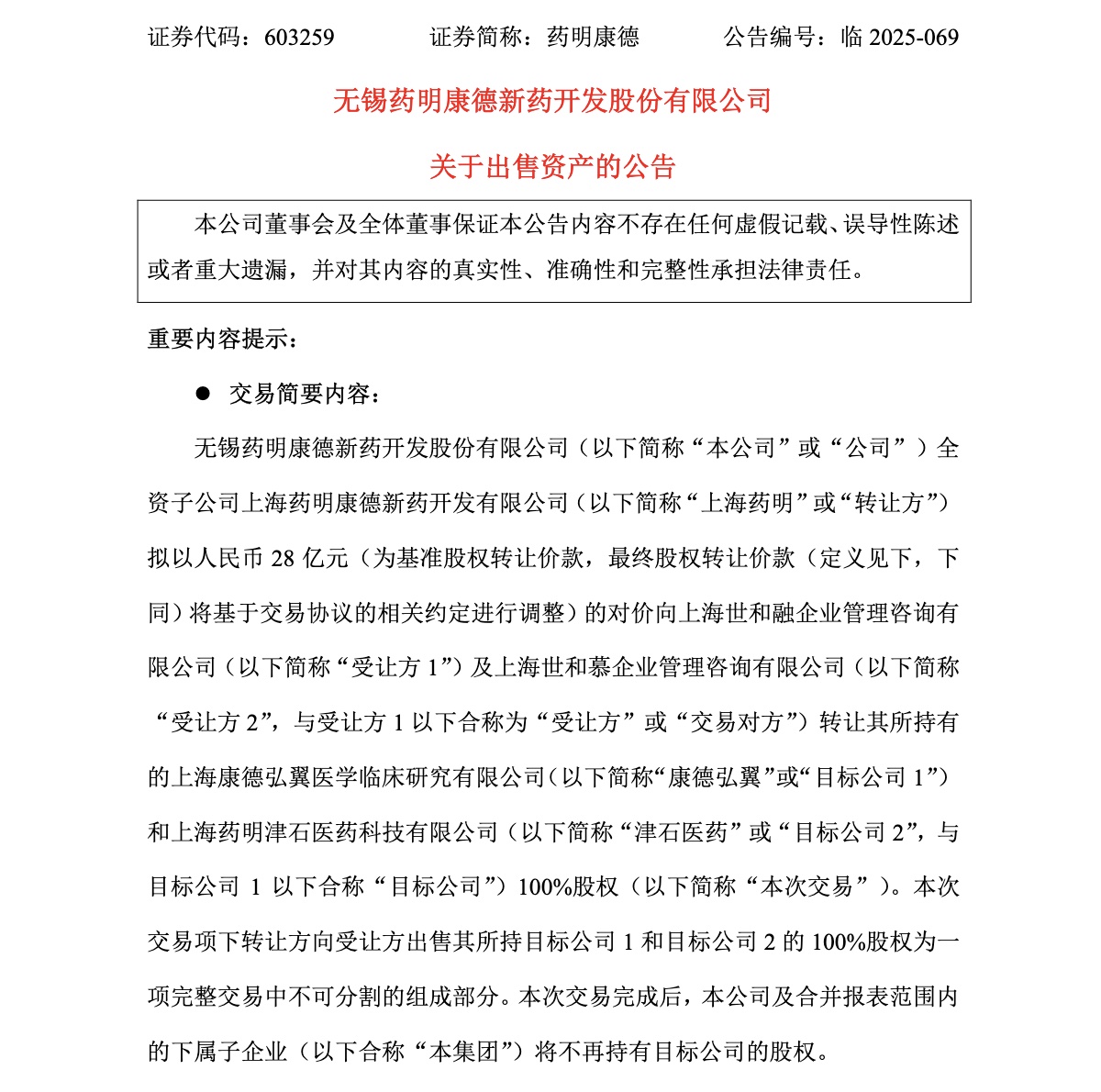 证券代码：603259　　　　证券简称：药明康德　　　　公告编号：临 2025-069

无锡药明康德新药开发股份有限公司

关于出售资产的公告

本公司董事会及全体董事保证本公告内容不存在任何虚假记载、误导性陈述或者重大遗漏，并对其内容的真实性、准确性和完整性承担法律责任。

重要内容提示：

● 交易简要内容：

无锡药明康德新药开发股份有限公司（以下简称“本公司”或“公司”）全资子公司上海药明康德新药开发有限公司（以下简称“上海药明”或“转让方”）拟以人民币 28 亿元（为基准股权转让价款，最终股权转让价款（定义见下，下同）将基于交易协议的相关约定进行调整）的对价向上海世和融企业管理咨询有限公司（以下简称“受让方 1”）及上海世和慕企业管理咨询有限公司（以下简称“受让方 2”，与受让方 1 以下合称为“受让方”或“交易对方”）转让其所持有的上海康德弘翼医学临床研究有限公司（以下简称“康德弘翼”或“目标公司 1”）和上海药明津石医药科技有限公司（以下简称“津石医药”或“目标公司 2”，与目标公司 1 以下合称“目标公司”）100%股权（以下简称“本次交易”）。本次交易项下转让方向受让方出售其所持目标公司 1 和目标公司 2 的 100%股权为一项完整交易中不可分割的组成部分。本次交易完成后，本公司及合并报表范围内的下属子企业（以下合称“本集团”）将不再持有目标公司的股权。